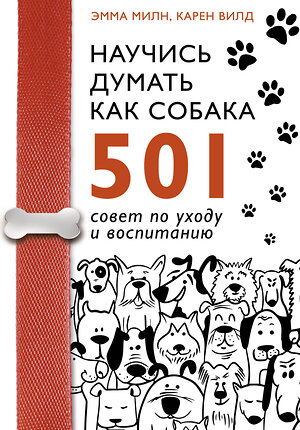 ЭММА МИЛН, КАРЕН ВИЛД

НАУЧИСЬ ДУМАТЬ КАК СОБАКА

501

совет по уходу и воспитанию